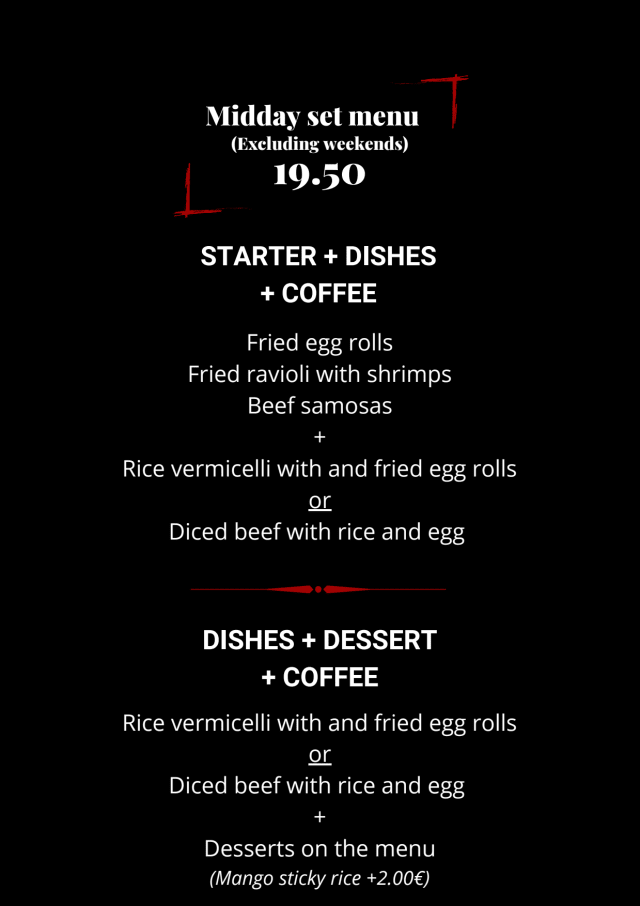 Midday set menu
(Excluding weekends)
19.50

STARTER + DISHES
+ COFFEE

Fried egg rolls
Fried ravioli with shrimps
Beef samosas
+
Rice vermicelli with and fried egg rolls
or
Diced beef with rice and egg

DISHES + DESSERT
+ COFFEE

Rice vermicelli with and fried egg rolls
or
Diced beef with rice and egg
+
Desserts on the menu
(Mango sticky rice +2.00€)